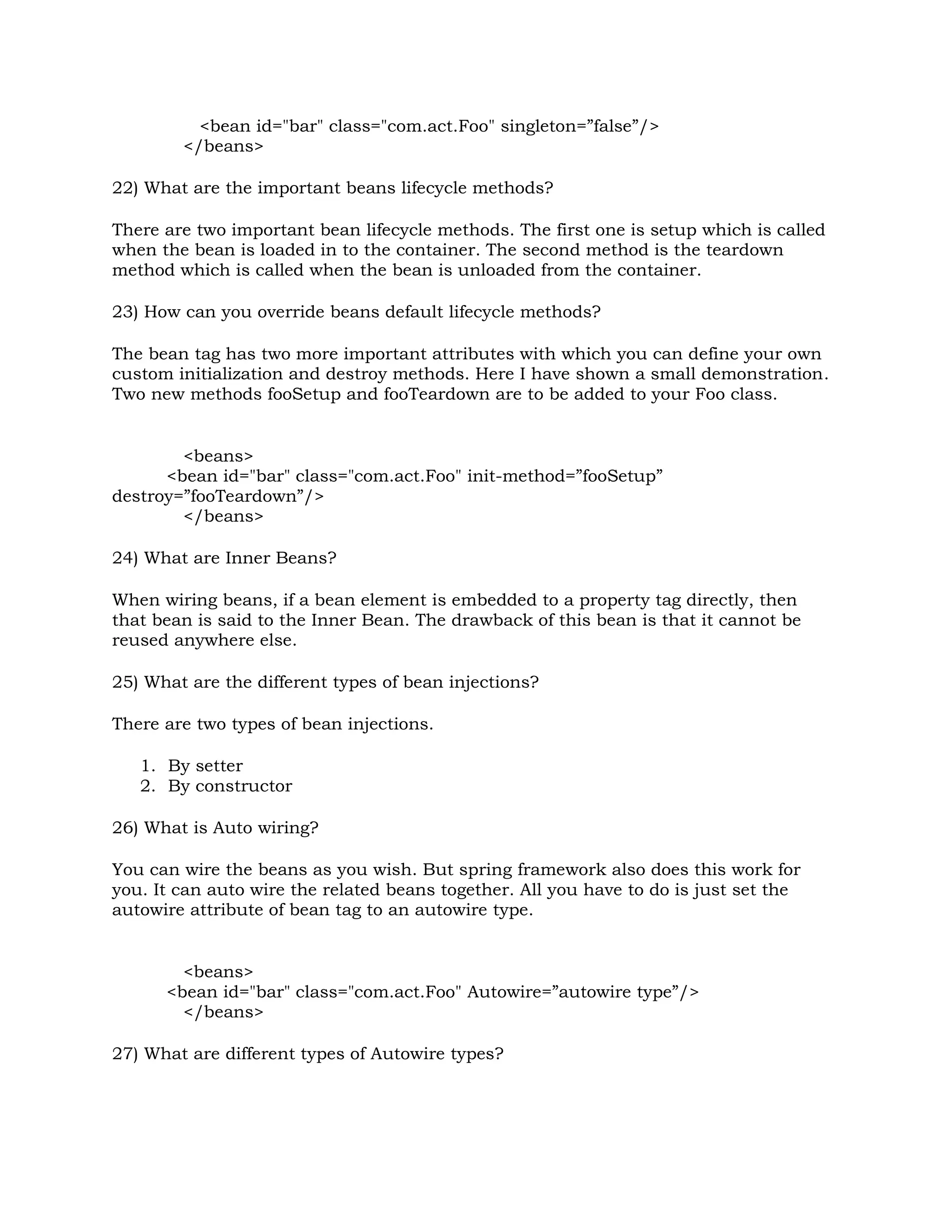 <bean id="bar" class="com.act.Foo" singleton=”false”/>
</beans>

22) What are the important beans lifecycle methods?

There are two important bean lifecycle methods. The first one is setup which is called when the bean is loaded in to the container. The second method is the teardown method which is called when the bean is unloaded from the container.

23) How can you override beans default lifecycle methods?

The bean tag has two more important attributes with which you can define your own custom initialization and destroy methods. Here I have shown a small demonstration. Two new methods fooSetup and fooTeardown are to be added to your Foo class.

<beans>
<bean id="bar" class="com.act.Foo" init-method=”fooSetup” destroy=”fooTeardown”/>
</beans>

24) What are Inner Beans?

When wiring beans, if a bean element is embedded to a property tag directly, then that bean is said to the Inner Bean. The drawback of this bean is that it cannot be reused anywhere else.

25) What are the different types of bean injections?

There are two types of bean injections.

1. By setter
2. By constructor

26) What is Auto wiring?

You can wire the beans as you wish. But spring framework also does this work for you. It can auto wire the related beans together. All you have to do is just set the autowire attribute of bean tag to an autowire type.

<beans>
<bean id="bar" class="com.act.Foo" Autowire=”autowire type”/>
</beans>

27) What are different types of Autowire types?